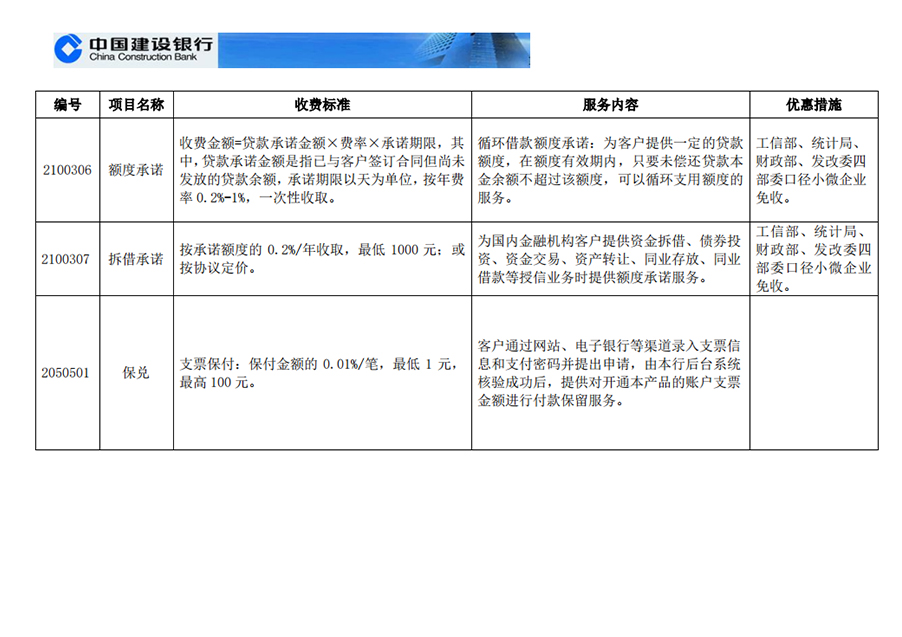 中国建设银行
China Construction Bank

| 编号 | 项目名称 | 收费标准 | 服务内容 | 优惠措施 |
|---|---|---|---|---|
| 2100306 | 额度承诺 | 收费金额=贷款承诺金额×费率×承诺期限，其中，贷款承诺金额是指已与客户签订合同但尚未发放的贷款余额，承诺期限以天为单位，按年费率 0.2%-1%，一次性收取。 | 循环借款额度承诺：为客户提供一定的贷款额度，在额度有效期内，只要未偿还贷款本金余额不超过该额度，可以循环支用额度的服务。 | 工信部、统计局、财政部、发改委四部委口径小微企业免收。 |
| 2100307 | 拆借承诺 | 按承诺额度的 0.2%/年收取，最低 1000 元；或按协议定价。 | 为国内金融机构客户提供资金拆借、债券投资、资金交易、资产转让、同业存放、同业借款等授信业务时提供额度承诺服务。 | 工信部、统计局、财政部、发改委四部委口径小微企业免收。 |
| 2050501 | 保兑 | 支票保付：保付金额的 0.01%/笔，最低 1 元，最高 100 元。 | 客户通过网站、电子银行等渠道录入支票信息和支付密码并提出申请，由本行后台系统核验成功后，提供对开通本产品的账户支票金额进行付款保留服务。 | |